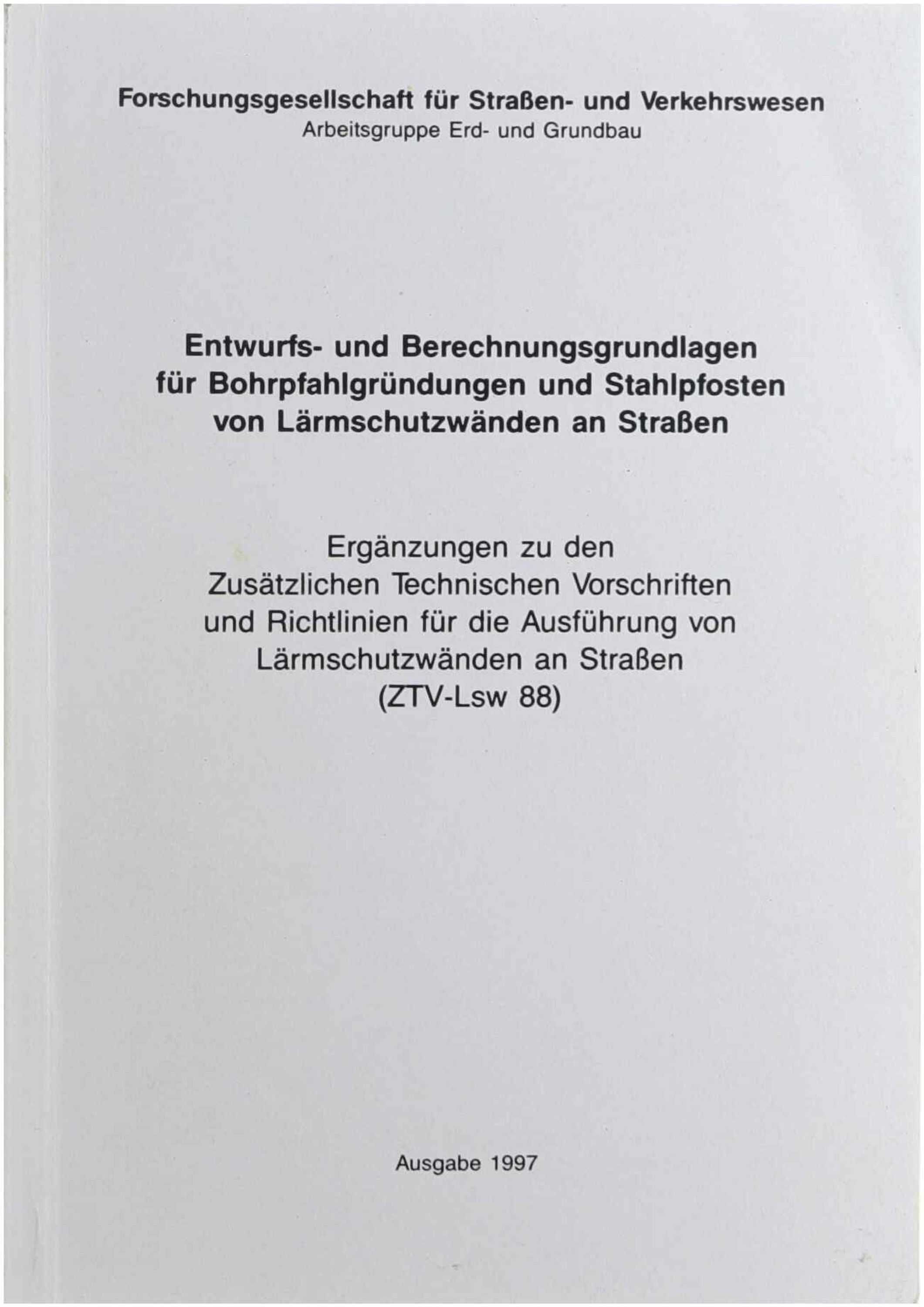 Forschungsgesellschaft für Straßen- und Verkehrswesen
Arbeitsgruppe Erd- und Grundbau

Entwurfs- und Berechnungsgrundlagen
für Bohrpfahlgründungen und Stahlpfosten
von Lärmschutzwänden an Straßen

Ergänzungen zu den
Zusätzlichen Technischen Vorschriften
und Richtlinien für die Ausführung von
Lärmschutzwänden an Straßen
(ZTV-Lsw 88)

Ausgabe 1997